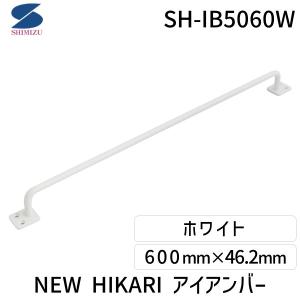 SHIMIZU

SH-IB5060W

ホワイト

600mm×46.2mm

NEW HIKARI アイアンバー